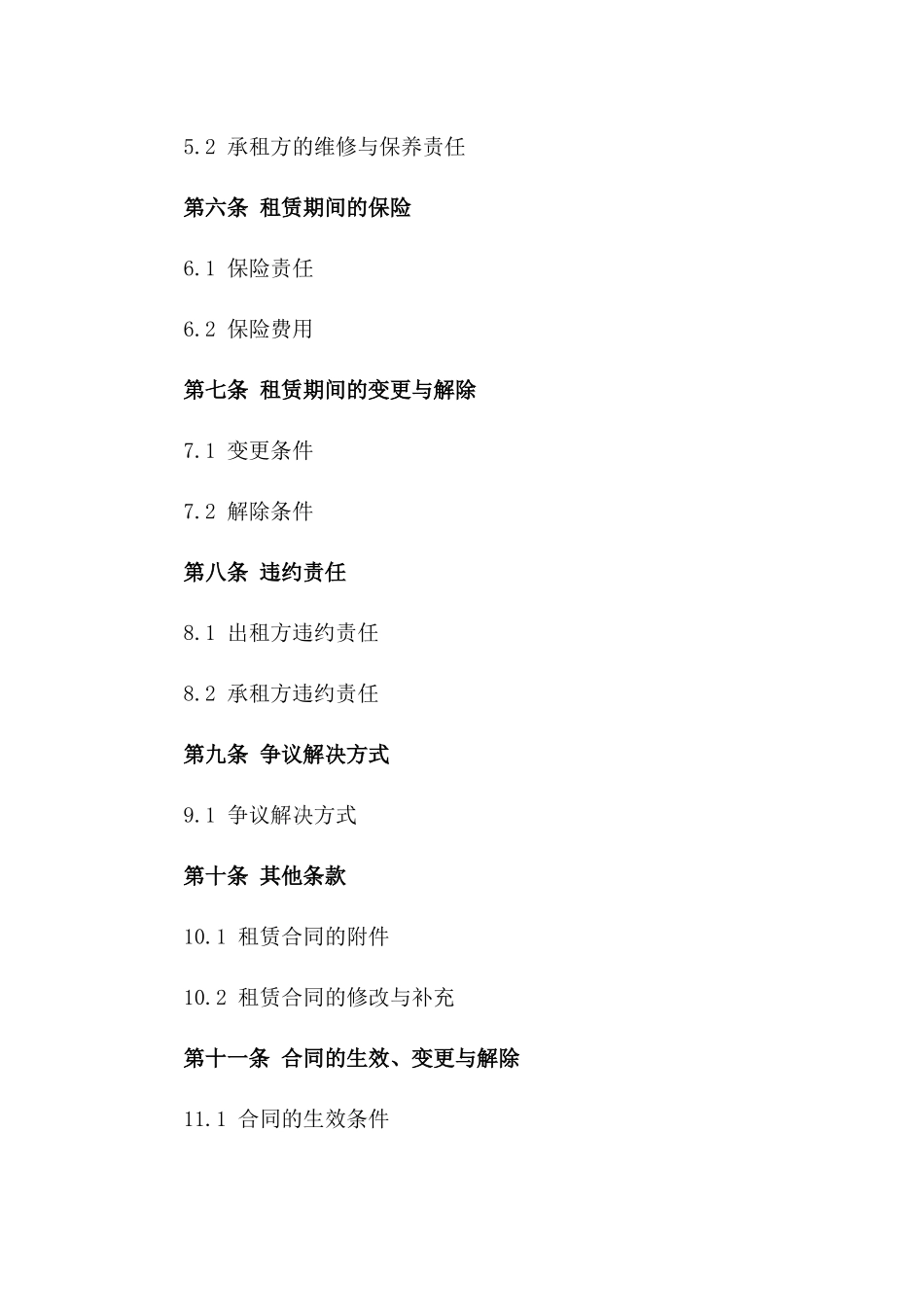 5.2 承租方的维修与保养责任

第六条 租赁期间的保险

6.1 保险责任

6.2 保险费用

第七条 租赁期间的变更与解除

7.1 变更条件

7.2 解除条件

第八条 违约责任

8.1 出租方违约责任

8.2 承租方违约责任

第九条 争议解决方式

9.1 争议解决方式

第十条 其他条款

10.1 租赁合同的附件

10.2 租赁合同的修改与补充

第十一条 合同的生效、变更与解除

11.1 合同的生效条件